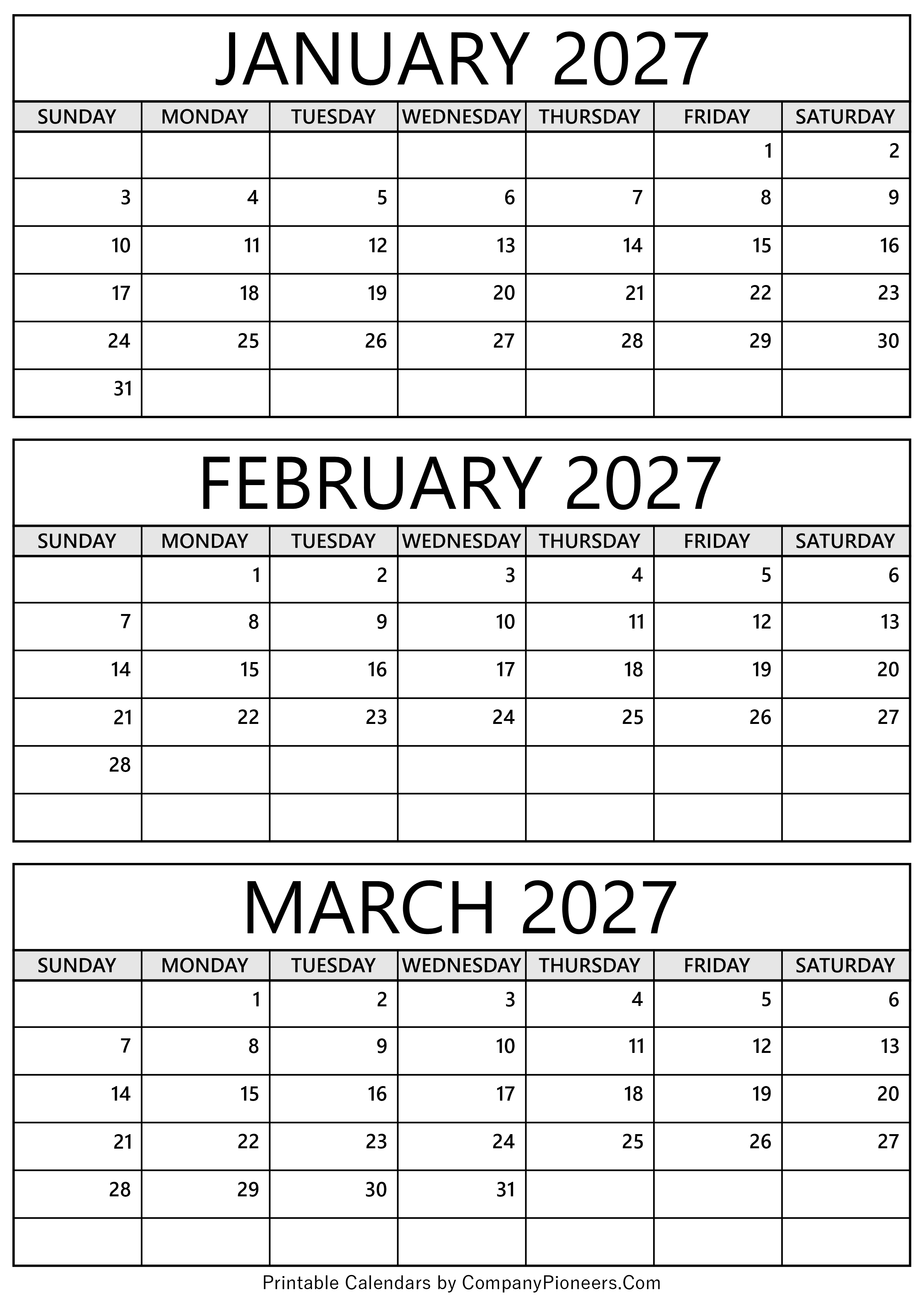 JANUARY 2027

| SUNDAY | MONDAY | TUESDAY | WEDNESDAY | THURSDAY | FRIDAY | SATURDAY |
|---|---|---|---|---|---|---|
| | | | | | 1 | 2 |
| 3 | 4 | 5 | 6 | 7 | 8 | 9 |
| 10 | 11 | 12 | 13 | 14 | 15 | 16 |
| 17 | 18 | 19 | 20 | 21 | 22 | 23 |
| 24 | 25 | 26 | 27 | 28 | 29 | 30 |
| 31 | | | | | | |

FEBRUARY 2027

| SUNDAY | MONDAY | TUESDAY | WEDNESDAY | THURSDAY | FRIDAY | SATURDAY |
|---|---|---|---|---|---|---|
| | 1 | 2 | 3 | 4 | 5 | 6 |
| 7 | 8 | 9 | 10 | 11 | 12 | 13 |
| 14 | 15 | 16 | 17 | 18 | 19 | 20 |
| 21 | 22 | 23 | 24 | 25 | 26 | 27 |
| 28 | | | | | | |
| | | | | | | |

MARCH 2027

| SUNDAY | MONDAY | TUESDAY | WEDNESDAY | THURSDAY | FRIDAY | SATURDAY |
|---|---|---|---|---|---|---|
| | 1 | 2 | 3 | 4 | 5 | 6 |
| 7 | 8 | 9 | 10 | 11 | 12 | 13 |
| 14 | 15 | 16 | 17 | 18 | 19 | 20 |
| 21 | 22 | 23 | 24 | 25 | 26 | 27 |
| 28 | 29 | 30 | 31 | | | |
| | | | | | | |

Printable Calendars by CompanyPioneers.Com